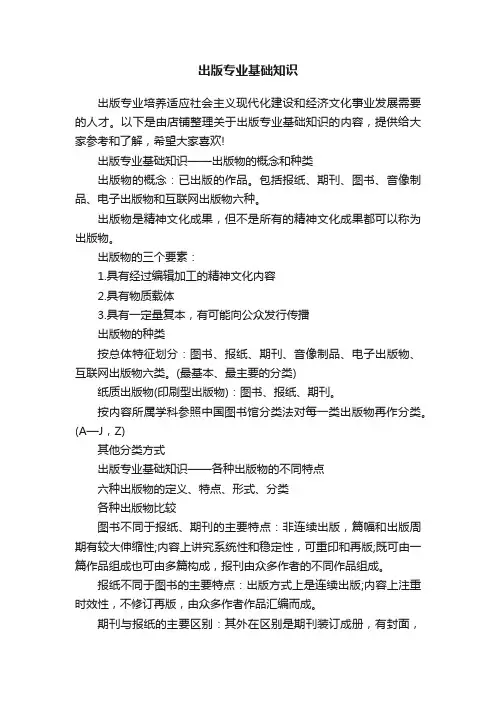 出版专业基础知识

出版专业培养适应社会主义现代化建设和经济文化事业发展需要的人才。以下是由店铺整理关于出版专业基础知识的内容，提供给大家参考和了解，希望大家喜欢!

出版专业基础知识——出版物的概念和种类

出版物的概念：已出版的作品。包括报纸、期刊、图书、音像制品、电子出版物和互联网出版物六种。

出版物是精神文化成果，但不是所有的精神文化成果都可以称为出版物。

出版物的三个要素：

1.具有经过编辑加工的精神文化内容

2.具有物质载体

3.具有一定量复本，有可能向公众发行传播

出版物的种类

按总体特征划分：图书、报纸、期刊、音像制品、电子出版物、互联网出版物六类。(最基本、最主要的分类)

纸质出版物(印刷型出版物)：图书、报纸、期刊。

按内容所属学科参照中国图书馆分类法对每一类出版物再作分类。(A—J，Z)

其他分类方式

出版专业基础知识——各种出版物的不同特点

六种出版物的定义、特点、形式、分类

各种出版物比较

图书不同于报纸、期刊的主要特点：非连续出版，篇幅和出版周期有较大伸缩性;内容上讲究系统性和稳定性，可重印和再版;既可由一篇作品组成也可由多篇构成，报刊由众多作者的不同作品组成。

报纸不同于图书的主要特点：出版方式上是连续出版;内容上注重时效性，不修订再版，由众多作者作品汇编而成。

期刊与报纸的主要区别：其外在区别是期刊装订成册，有封面，